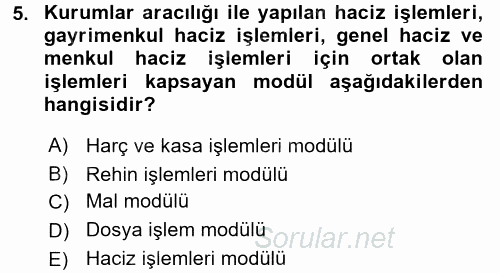 5. Kurumlar aracılığı ile yapılan haciz işlemleri, gayrimenkul haciz işlemleri, genel haciz ve menkul haciz işlemleri için ortak olan işlemleri kapsayan modül aşağıdakilerden hangisidir?

A) Harç ve kasa işlemleri modülü
B) Rehin işlemleri modülü
C) Mal modülü
D) Dosya işlem modülü
E) Haciz işlemleri modülü

Sorular.net